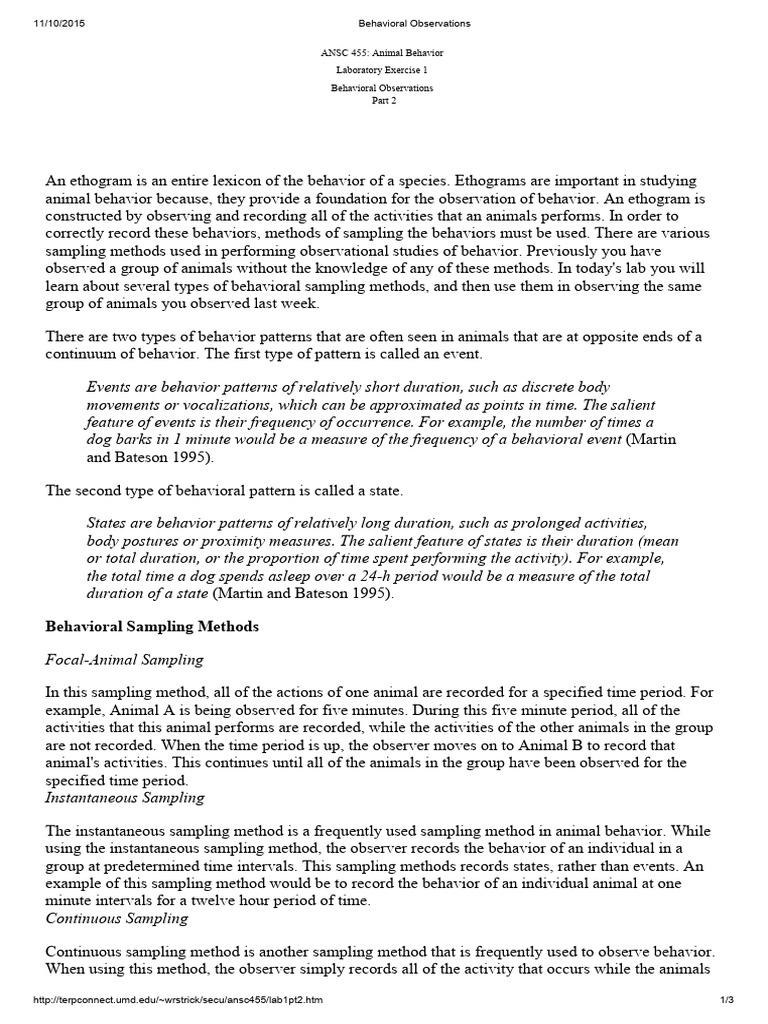 11/10/2015 Behavioral Observations

ANSC 455: Animal Behavior

Laboratory Exercise 1

Behavioral Observations
Part 2

An ethogram is an entire lexicon of the behavior of a species. Ethograms are important in studying animal behavior because, they provide a foundation for the observation of behavior. An ethogram is constructed by observing and recording all of the activities that an animals performs. In order to correctly record these behaviors, methods of sampling the behaviors must be used. There are various sampling methods used in performing observational studies of behavior. Previously you have observed a group of animals without the knowledge of any of these methods. In today's lab you will learn about several types of behavioral sampling methods, and then use them in observing the same group of animals you observed last week.

There are two types of behavior patterns that are often seen in animals that are at opposite ends of a continuum of behavior. The first type of pattern is called an event.

Events are behavior patterns of relatively short duration, such as discrete body movements or vocalizations, which can be approximated as points in time. The salient feature of events is their frequency of occurrence. For example, the number of times a dog barks in 1 minute would be a measure of the frequency of a behavioral event (Martin and Bateson 1995).

The second type of behavioral pattern is called a state.

States are behavior patterns of relatively long duration, such as prolonged activities, body postures or proximity measures. The salient feature of states is their duration (mean or total duration, or the proportion of time spent performing the activity). For example, the total time a dog spends asleep over a 24-h period would be a measure of the total duration of a state (Martin and Bateson 1995).

Behavioral Sampling Methods

Focal-Animal Sampling

In this sampling method, all of the actions of one animal are recorded for a specified time period. For example, Animal A is being observed for five minutes. During this five minute period, all of the activities that this animal performs are recorded, while the activities of the other animals in the group are not recorded. When the time period is up, the observer moves on to Animal B to record that animal's activities. This continues until all of the animals in the group have been observed for the specified time period.
Instantaneous Sampling

The instantaneous sampling method is a frequently used sampling method in animal behavior. While using the instantaneous sampling method, the observer records the behavior of an individual in a group at predetermined time intervals. This sampling methods records states, rather than events. An example of this sampling method would be to record the behavior of an individual animal at one minute intervals for a twelve hour period of time.
Continuous Sampling

Continuous sampling method is another sampling method that is frequently used to observe behavior. When using this method, the observer simply records all of the activity that occurs while the animals

http://terpconnect.umd.edu/~wrstrick/secu/ansc455/lab1pt2.htm 1/3